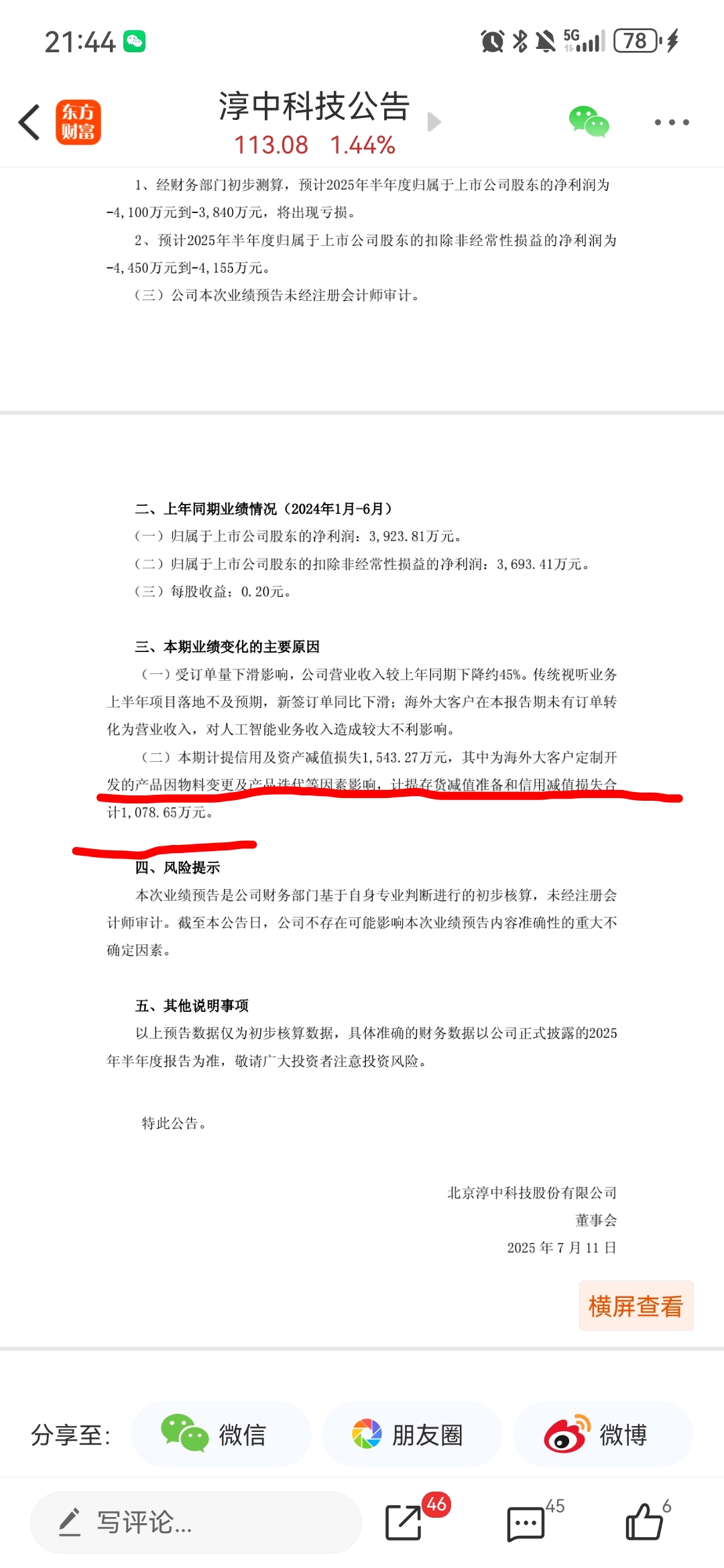 21:44

5G 78

东方财富

淳中科技公告

113.08 1.44%

1、经财务部门初步测算，预计2025年半年度归属于上市公司股东的净利润为-4,100万元到-3,840万元，将出现亏损。

2、预计2025年半年度归属于上市公司股东的扣除非经常性损益的净利润为-4,450万元到-4,155万元。

（三）公司本次业绩预告未经注册会计师审计。

二、上年同期业绩情况（2024年1月-6月）

（一）归属于上市公司股东的净利润：3,923.81万元。

（二）归属于上市公司股东的扣除非经常性损益的净利润：3,693.41万元。

（三）每股收益：0.20元。

三、本期业绩变化的主要原因

（一）受订单量下滑影响，公司营业收入较上年同期下降约45%。传统视听业务上半年项目落地不及预期，新签订单同比下滑；海外大客户在本报告期未有订单转化为营业收入，对人工智能业务收入造成较大不利影响。

（二）本期计提信用及资产减值损失1,543.27万元，其中为海外大客户定制开发的产品因物料变更及产品迭代等因素影响，计提存货减值准备和信用减值损失合计1,078.65万元。

四、风险提示

本次业绩预告是公司财务部门基于自身专业判断进行的初步核算，未经注册会计师审计。截至本公告日，公司不存在可能影响本次业绩预告内容准确性的重大不确定因素。

五、其他说明事项

以上预告数据仅为初步核算数据，具体准确的财务数据以公司正式披露的2025年半年度报告为准，敬请广大投资者注意投资风险。

特此公告。

北京淳中科技股份有限公司
董事会
2025 年 7 月 11 日

横屏查看

分享至： 微信 朋友圈 微博

写评论... 46 45 6